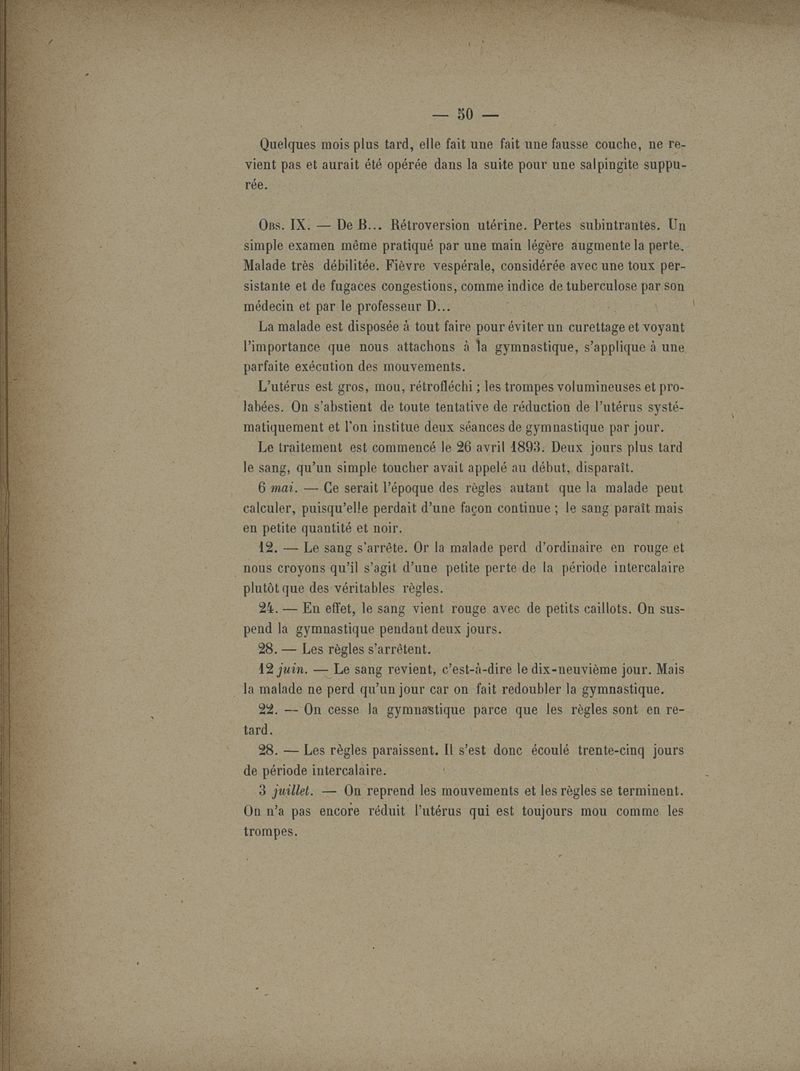 — 50 —

Quelques mois plus tard, elle fait une fait une fausse couche, ne revient pas et aurait été opérée dans la suite pour une salpingite suppurée.

Obs. IX. — De B... Rétroversion utérine. Pertes subintrantes. Un simple examen même pratiqué par une main légère augmente la perte. Malade très débilitée. Fièvre vespérale, considérée avec une toux persistante et de fugaces congestions, comme indice de tuberculose par son médecin et par le professeur D...

La malade est disposée à tout faire pour éviter un curettage et voyant l'importance que nous attachons à la gymnastique, s'applique à une parfaite exécution des mouvements.

L'utérus est gros, mou, rétrofléchi ; les trompes volumineuses et prolabées. On s'abstient de toute tentative de réduction de l'utérus systématiquement et l'on institue deux séances de gymnastique par jour.

Le traitement est commencé le 26 avril 1893. Deux jours plus tard le sang, qu'un simple toucher avait appelé au début, disparaît.

6 mai. — Ce serait l'époque des règles autant que la malade peut calculer, puisqu'elle perdait d'une façon continue ; le sang paraît mais en petite quantité et noir.

12. — Le sang s'arrête. Or la malade perd d'ordinaire en rouge et nous croyons qu'il s'agit d'une petite perte de la période intercalaire plutôt que des véritables règles.

24. — En effet, le sang vient rouge avec de petits caillots. On suspend la gymnastique pendant deux jours.

28. — Les règles s'arrêtent.

12 juin. — Le sang revient, c'est-à-dire le dix-neuvième jour. Mais la malade ne perd qu'un jour car on fait redoubler la gymnastique.

22. — On cesse la gymnastique parce que les règles sont en retard.

28. — Les règles paraissent. Il s'est donc écoulé trente-cinq jours de période intercalaire.

3 juillet. — On reprend les mouvements et les règles se terminent. On n'a pas encore réduit l'utérus qui est toujours mou comme les trompes.